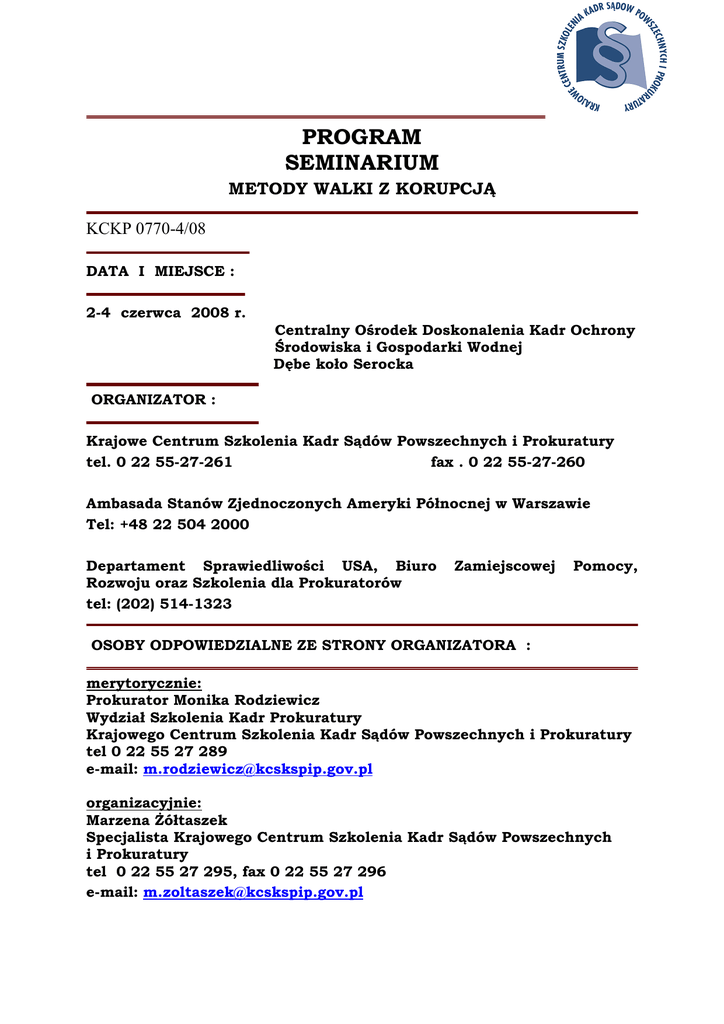 KRAJOWE CENTRUM SZKOLENIA KADR SĄDÓW POWSZECHNYCH I PROKURATURY

PROGRAM
SEMINARIUM
METODY WALKI Z KORUPCJĄ

KCKP 0770-4/08

DATA I MIEJSCE :

2-4 czerwca 2008 r.
Centralny Ośrodek Doskonalenia Kadr Ochrony Środowiska i Gospodarki Wodnej
Dębe koło Serocka

ORGANIZATOR :

Krajowe Centrum Szkolenia Kadr Sądów Powszechnych i Prokuratury
tel. 0 22 55-27-261 fax . 0 22 55-27-260

Ambasada Stanów Zjednoczonych Ameryki Północnej w Warszawie
Tel: +48 22 504 2000

Departament Sprawiedliwości USA, Biuro Zamiejscowej Pomocy, Rozwoju oraz Szkolenia dla Prokuratorów
tel: (202) 514-1323

OSOBY ODPOWIEDZIALNE ZE STRONY ORGANIZATORA :

merytorycznie:
Prokurator Monika Rodziewicz
Wydział Szkolenia Kadr Prokuratury
Krajowego Centrum Szkolenia Kadr Sądów Powszechnych i Prokuratury
tel 0 22 55 27 289
e-mail: m.rodziewicz@kcskspip.gov.pl

organizacyjnie:
Marzena Żółtaszek
Specjalista Krajowego Centrum Szkolenia Kadr Sądów Powszechnych i Prokuratury
tel 0 22 55 27 295, fax 0 22 55 27 296
e-mail: m.zoltaszek@kcskspip.gov.pl